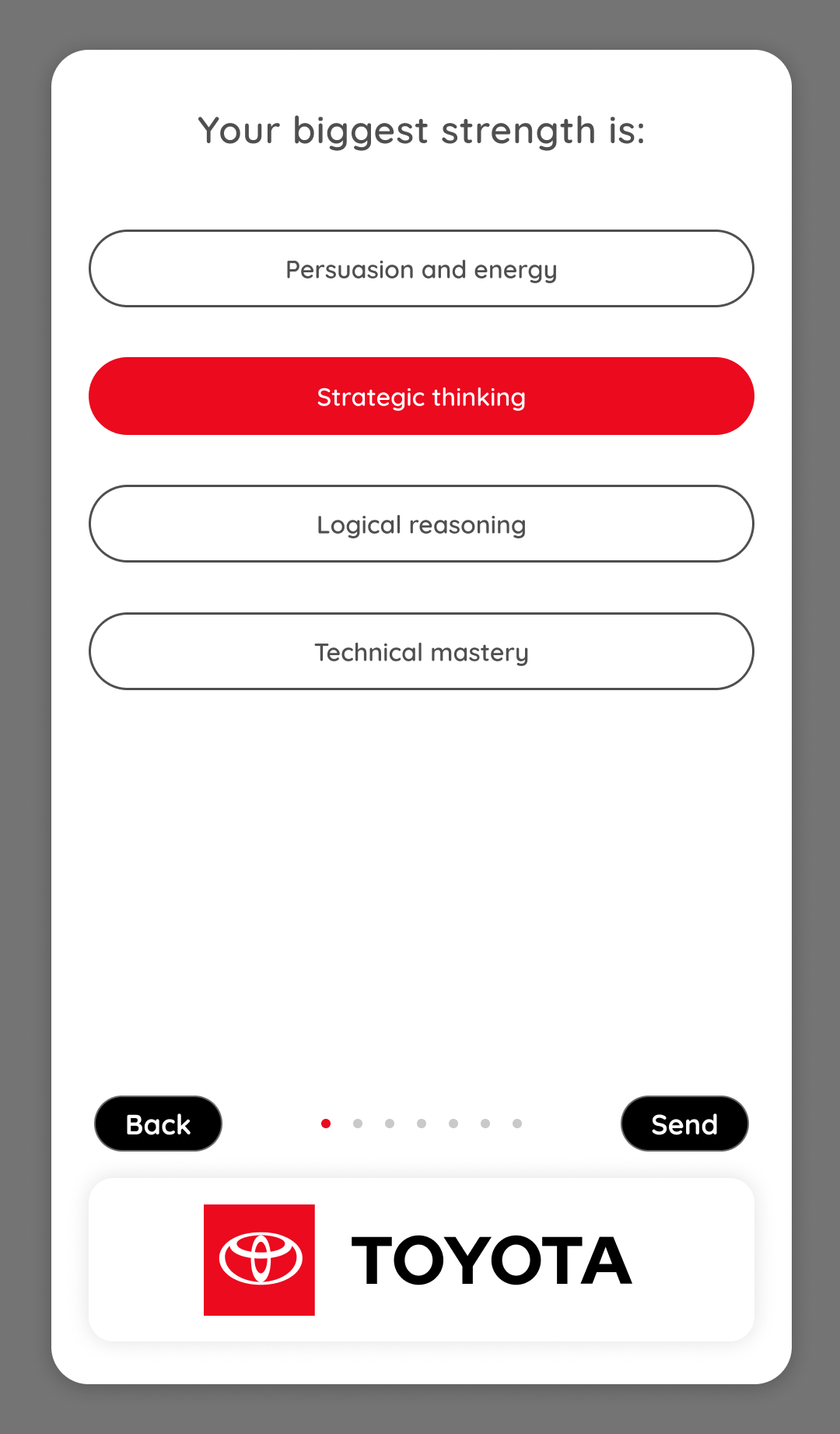 Your biggest strength is:

Persuasion and energy

Strategic thinking

Logical reasoning

Technical mastery

Back

Send

TOYOTA